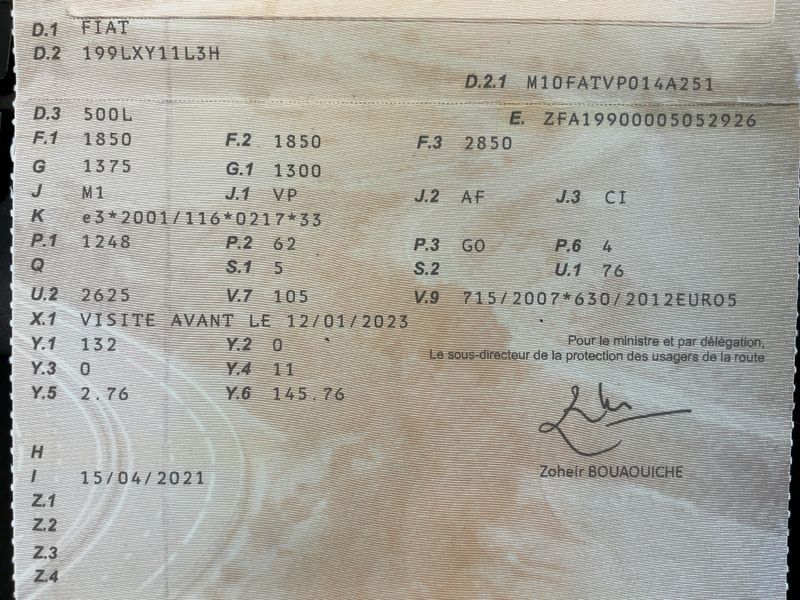 D.1 FIAT
D.2 199LXY11L3H
D.2.1 M10FATVP014A251
D.3 500L
E. ZFA19900005052926
F.1 1850 F.2 1850 F.3 2850
G 1375 G.1 1300
J M1 J.1 VP J.2 AF J.3 CI
K e3*2001/116*0217*33
P.1 1248 P.2 62 P.3 GO P.6 4
Q S.1 5 S.2 U.1 76
U.2 2625 V.7 105 V.9 715/2007*630/2012EURO5
X.1 VISITE AVANT LE 12/01/2023
Y.1 132 Y.2 0
Y.3 0 Y.4 11
Y.5 2.76 Y.6 145.76

Pour le ministre et par délégation,
Le sous-directeur de la protection des usagers de la route

Zoheir BOUAOUICHE

H
I 15/04/2021
Z.1
Z.2
Z.3
Z.4